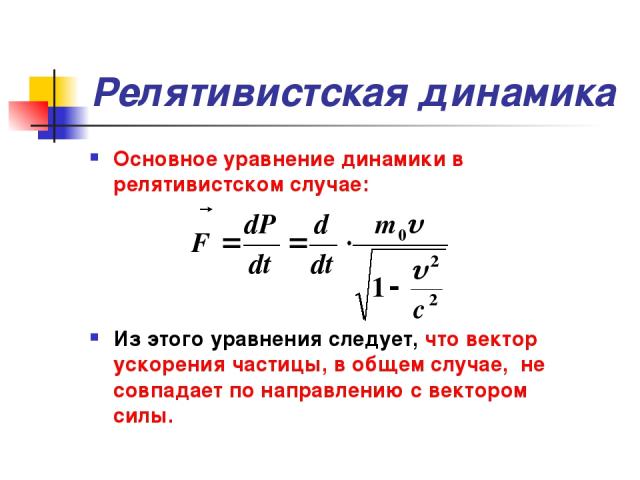 Релятивистская динамика

Основное уравнение динамики в релятивистском случае:

$\vec{F} = \frac{dP}{dt} = \frac{d}{dt} \cdot \frac{m_0 \upsilon}{\sqrt{1 - \frac{\upsilon^2}{c^2}}}$

Из этого уравнения следует, что вектор ускорения частицы, в общем случае, не совпадает по направлению с вектором силы.